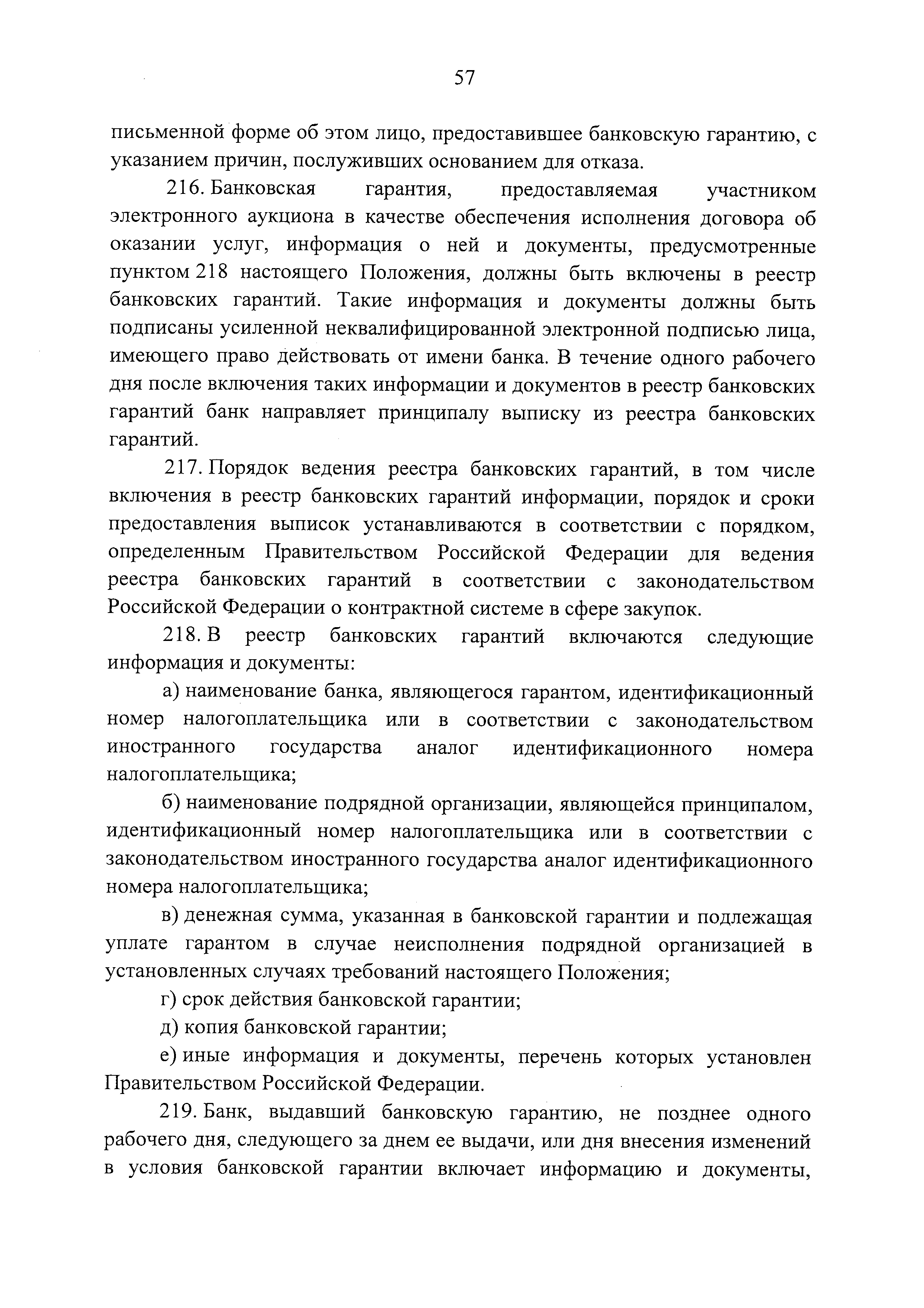 57

письменной форме об этом лицо, предоставившее банковскую гарантию, с указанием причин, послуживших основанием для отказа.

216. Банковская гарантия, предоставляемая участником электронного аукциона в качестве обеспечения исполнения договора об оказании услуг, информация о ней и документы, предусмотренные пунктом 218 настоящего Положения, должны быть включены в реестр банковских гарантий. Такие информация и документы должны быть подписаны усиленной неквалифицированной электронной подписью лица, имеющего право действовать от имени банка. В течение одного рабочего дня после включения таких информации и документов в реестр банковских гарантий банк направляет принципалу выписку из реестра банковских гарантий.

217. Порядок ведения реестра банковских гарантий, в том числе включения в реестр банковских гарантий информации, порядок и сроки предоставления выписок устанавливаются в соответствии с порядком, определенным Правительством Российской Федерации для ведения реестра банковских гарантий в соответствии с законодательством Российской Федерации о контрактной системе в сфере закупок.

218. В реестр банковских гарантий включаются следующие информация и документы:

а) наименование банка, являющегося гарантом, идентификационный номер налогоплательщика или в соответствии с законодательством иностранного государства аналог идентификационного номера налогоплательщика;

б) наименование подрядной организации, являющейся принципалом, идентификационный номер налогоплательщика или в соответствии с законодательством иностранного государства аналог идентификационного номера налогоплательщика;

в) денежная сумма, указанная в банковской гарантии и подлежащая уплате гарантом в случае неисполнения подрядной организацией в установленных случаях требований настоящего Положения;

г) срок действия банковской гарантии;

д) копия банковской гарантии;

е) иные информация и документы, перечень которых установлен Правительством Российской Федерации.

219. Банк, выдавший банковскую гарантию, не позднее одного рабочего дня, следующего за днем ее выдачи, или дня внесения изменений в условия банковской гарантии включает информацию и документы,